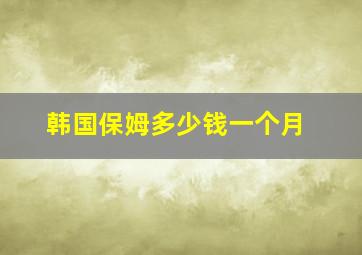 韩国保姆多少钱一个月